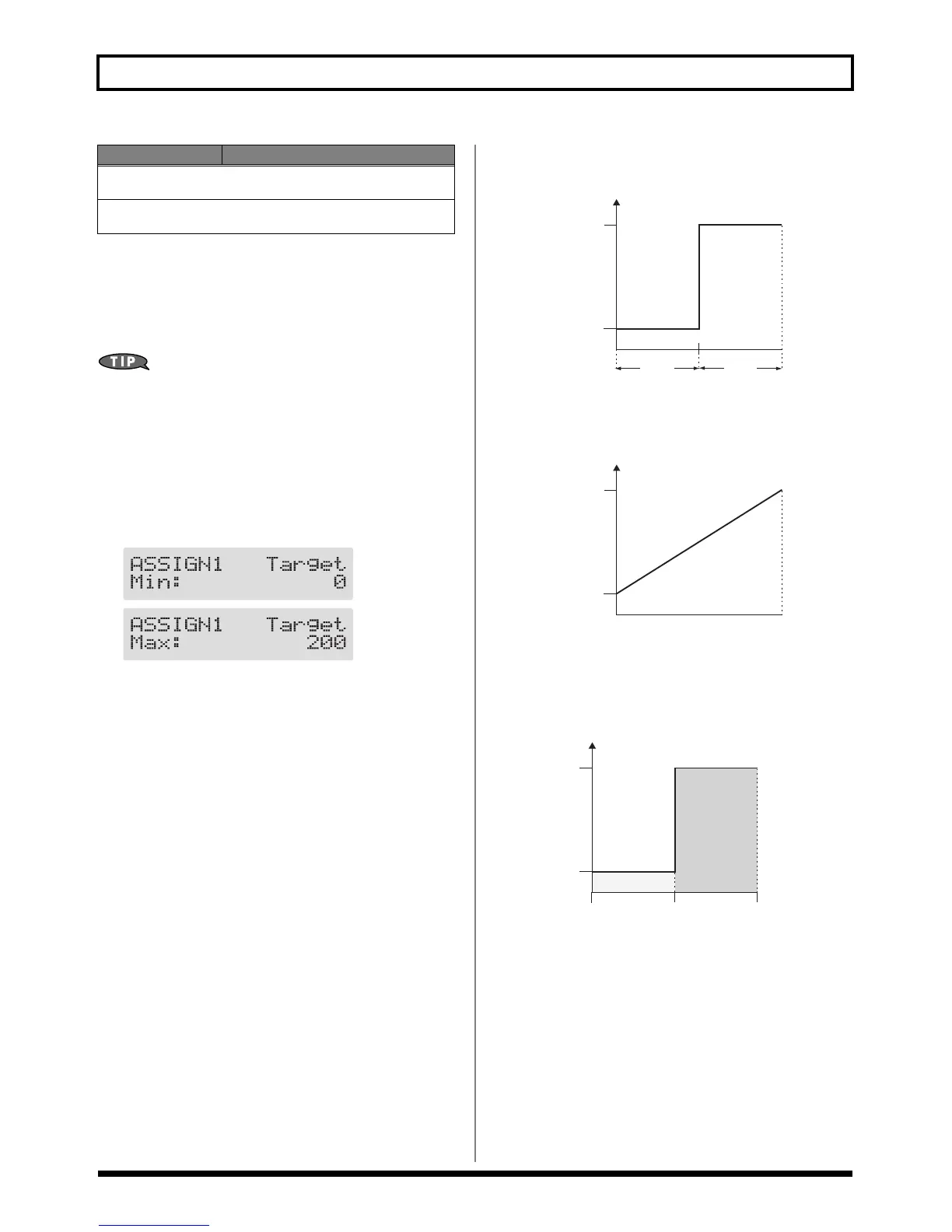 TIP

ASSIGN1 Target
Min: 0

ASSIGN1 Target
Max: 200